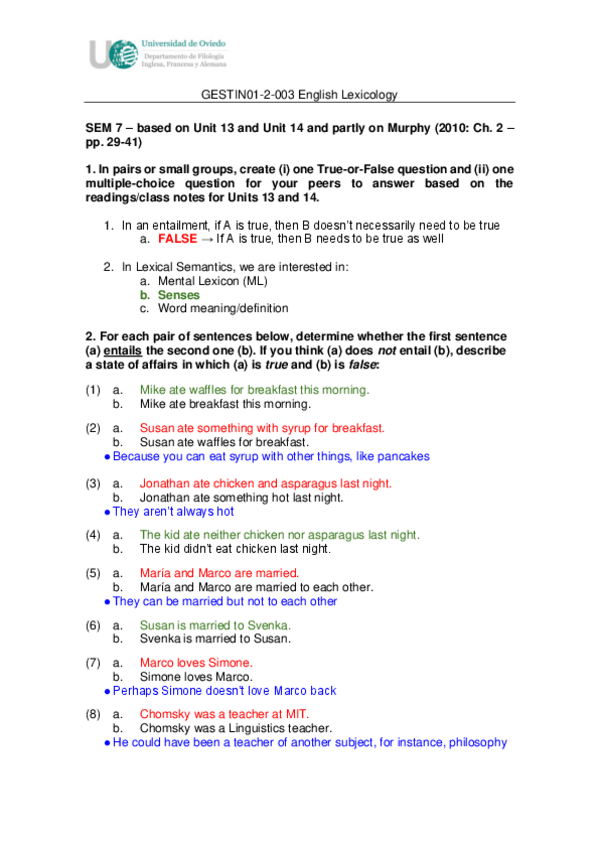 Universidad de Oviedo
Departamento de Filología Inglesa, Francesa y Alemana

GESTIN01-2-003 English Lexicology

SEM 7 – based on Unit 13 and Unit 14 and partly on Murphy (2010: Ch. 2 – pp. 29-41)

1. In pairs or small groups, create (i) one True-or-False question and (ii) one multiple-choice question for your peers to answer based on the readings/class notes for Units 13 and 14.

1. In an entailment, if A is true, then B doesn't necessarily need to be true
a. FALSE → If A is true, then B needs to be true as well

2. In Lexical Semantics, we are interested in:
a. Mental Lexicon (ML)
b. Senses
c. Word meaning/definition

2. For each pair of sentences below, determine whether the first sentence (a) entails the second one (b). If you think (a) does not entail (b), describe a state of affairs in which (a) is true and (b) is false:

(1) a. Mike ate waffles for breakfast this morning.
b. Mike ate breakfast this morning.

(2) a. Susan ate something with syrup for breakfast.
b. Susan ate waffles for breakfast.
● Because you can eat syrup with other things, like pancakes

(3) a. Jonathan ate chicken and asparagus last night.
b. Jonathan ate something hot last night.
● They aren't always hot

(4) a. The kid ate neither chicken nor asparagus last night.
b. The kid didn't eat chicken last night.

(5) a. María and Marco are married.
b. María and Marco are married to each other.
● They can be married but not to each other

(6) a. Susan is married to Svenka.
b. Svenka is married to Susan.

(7) a. Marco loves Simone.
b. Simone loves Marco.
● Perhaps Simone doesn't love Marco back

(8) a. Chomsky was a teacher at MIT.
b. Chomsky was a Linguistics teacher.
● He could have been a teacher of another subject, for instance, philosophy